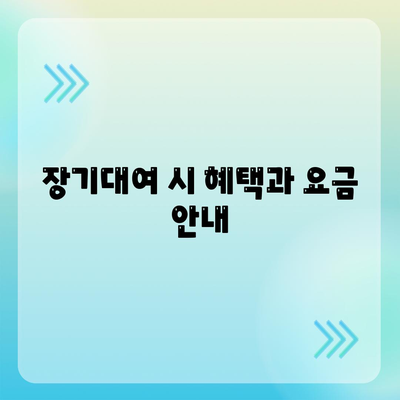 장기대여 시 혜택과 요금 안내